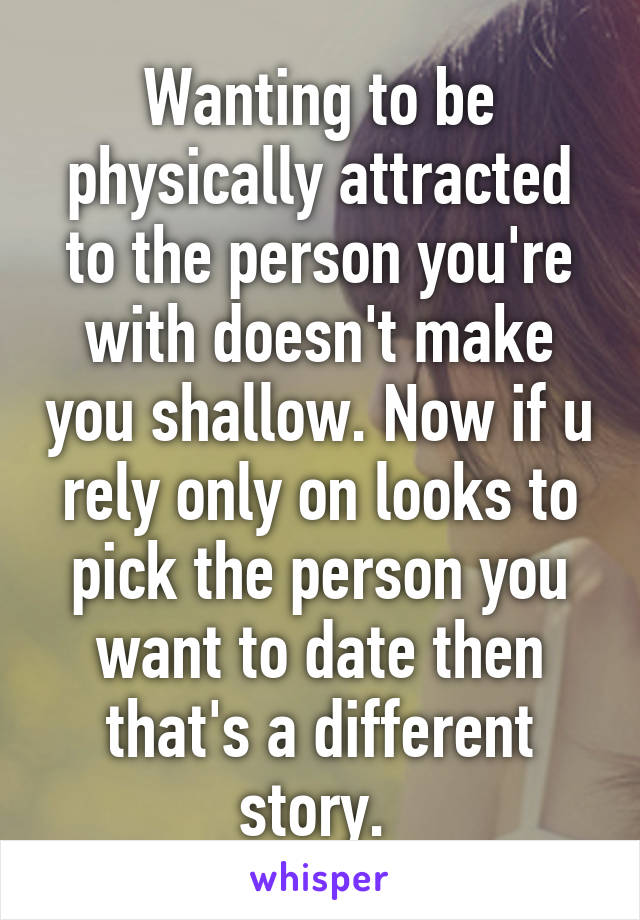 Wanting to be physically attracted to the person you're with doesn't make you shallow. Now if u rely only on looks to pick the person you want to date then that's a different story.

whisper